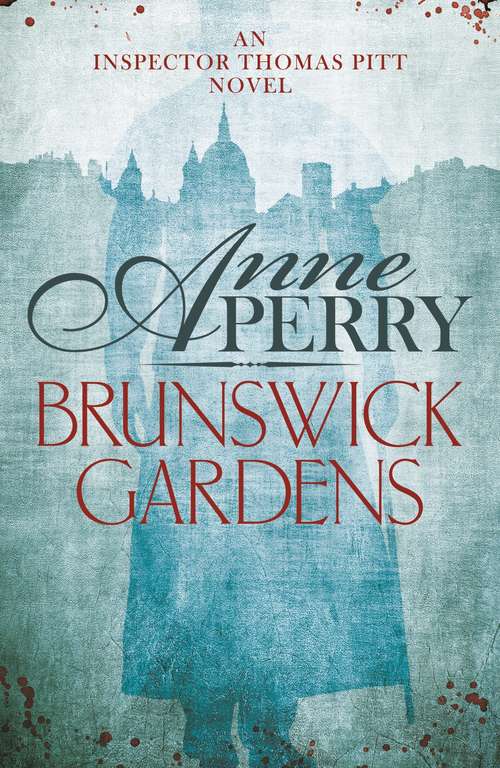 AN
INSPECTOR THOMAS PITT
NOVEL

Anne
PERRY

BRUNSWICK
GARDENS